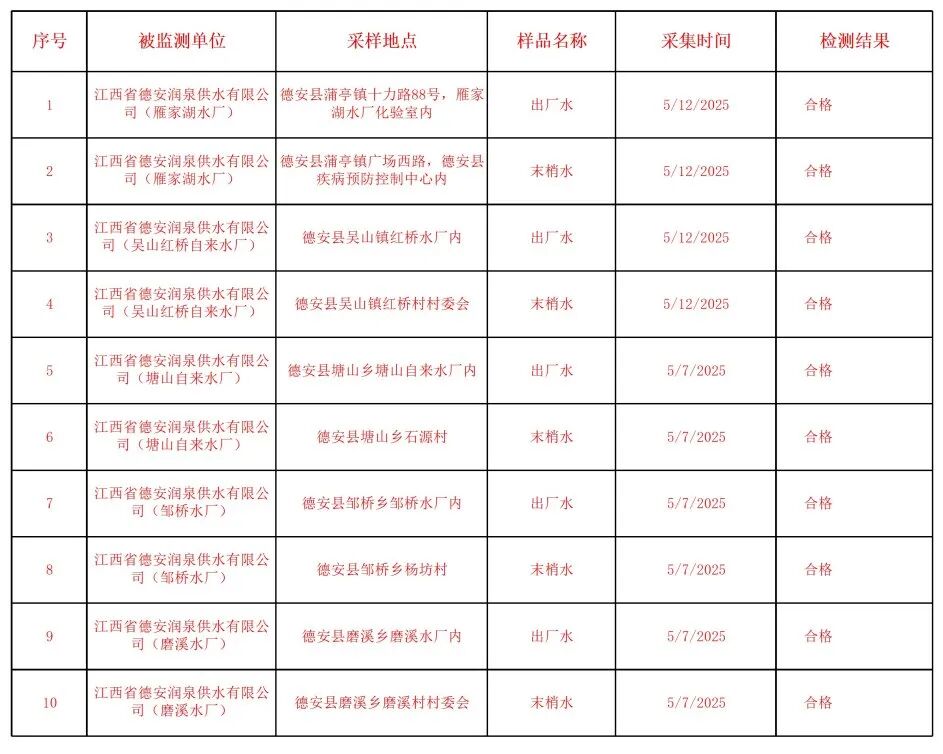 | 序号 | 被监测单位 | 采样地点 | 样品名称 | 采集时间 | 检测结果 |
|---|---|---|---|---|---|
| 1 | 江西省德安润泉供水有限公司（雁家湖水厂） | 德安县蒲亭镇十力路88号，雁家湖水厂化验室内 | 出厂水 | 5/12/2025 | 合格 |
| 2 | 江西省德安润泉供水有限公司（雁家湖水厂） | 德安县蒲亭镇广场西路，德安县疾病预防控制中心内 | 末梢水 | 5/12/2025 | 合格 |
| 3 | 江西省德安润泉供水有限公司（吴山红桥自来水厂） | 德安县吴山镇红桥水厂内 | 出厂水 | 5/12/2025 | 合格 |
| 4 | 江西省德安润泉供水有限公司（吴山红桥自来水厂） | 德安县吴山镇红桥村村委会 | 末梢水 | 5/12/2025 | 合格 |
| 5 | 江西省德安润泉供水有限公司（塘山自来水厂） | 德安县塘山乡塘山自来水厂内 | 出厂水 | 5/7/2025 | 合格 |
| 6 | 江西省德安润泉供水有限公司（塘山自来水厂） | 德安县塘山乡石源村 | 末梢水 | 5/7/2025 | 合格 |
| 7 | 江西省德安润泉供水有限公司（邹桥水厂） | 德安县邹桥乡邹桥水厂内 | 出厂水 | 5/7/2025 | 合格 |
| 8 | 江西省德安润泉供水有限公司（邹桥水厂） | 德安县邹桥乡杨坊村 | 末梢水 | 5/7/2025 | 合格 |
| 9 | 江西省德安润泉供水有限公司（磨溪水厂） | 德安县磨溪乡磨溪水厂内 | 出厂水 | 5/7/2025 | 合格 |
| 10 | 江西省德安润泉供水有限公司（磨溪水厂） | 德安县磨溪乡磨溪村村委会 | 末梢水 | 5/7/2025 | 合格 |